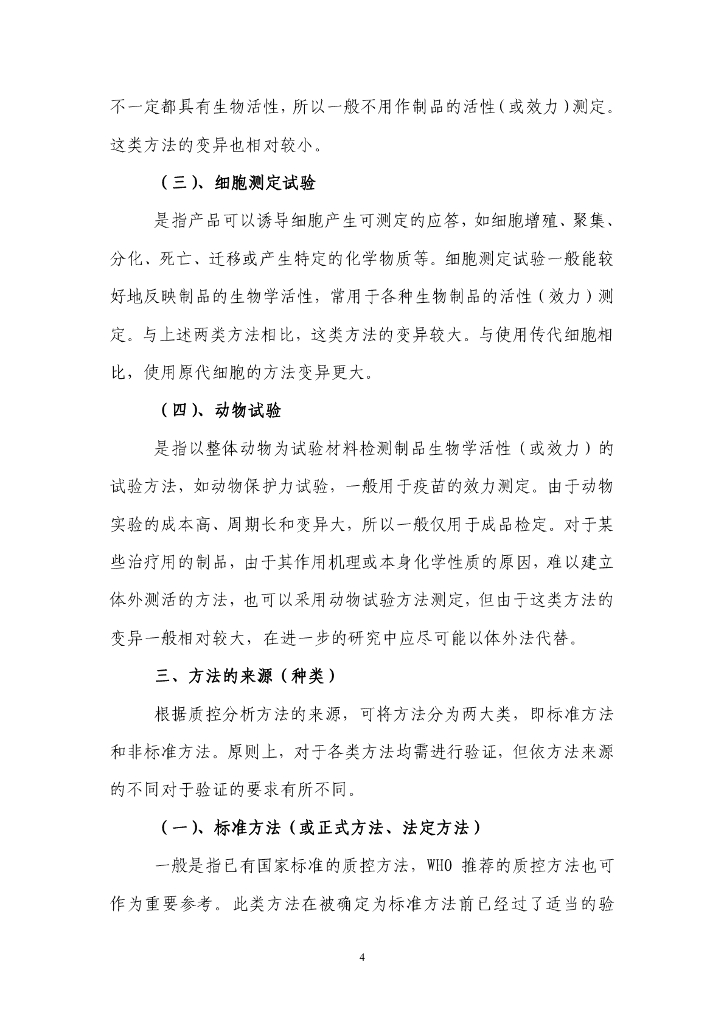 不一定都具有生物活性，所以一般不用作制品的活性（或效力）测定。这类方法的变异也相对较小。

（三）、细胞测定试验

是指产品可以诱导细胞产生可测定的应答，如细胞增殖、聚集、分化、死亡、迁移或产生特定的化学物质等。细胞测定试验一般能较好地反映制品的生物学活性，常用于各种生物制品的活性（效力）测定。与上述两类方法相比，这类方法的变异较大。与使用传代细胞相比，使用原代细胞的方法变异更大。

（四）、动物试验

是指以整体动物为试验材料检测制品生物学活性（或效力）的试验方法，如动物保护力试验，一般用于疫苗的效力测定。由于动物实验的成本高、周期长和变异大，所以一般仅用于成品检定。对于某些治疗用的制品，由于其作用机理或本身化学性质的原因，难以建立体外测活的方法，也可以采用动物试验方法测定，但由于这类方法的变异一般相对较大，在进一步的研究中应尽可能以体外法代替。

三、方法的来源（种类）

根据质控分析方法的来源，可将方法分为两大类，即标准方法和非标准方法。原则上，对于各类方法均需进行验证，但依方法来源的不同对于验证的要求有所不同。

（一）、标准方法（或正式方法、法定方法）

一般是指已有国家标准的质控方法，WHO 推荐的质控方法也可作为重要参考。此类方法在被确定为标准方法前已经过了适当的验

4